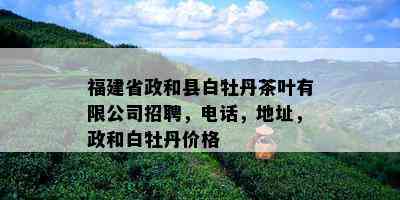 福建省政和县白牡丹茶叶有限公司招聘，电话，地址，政和白牡丹价格